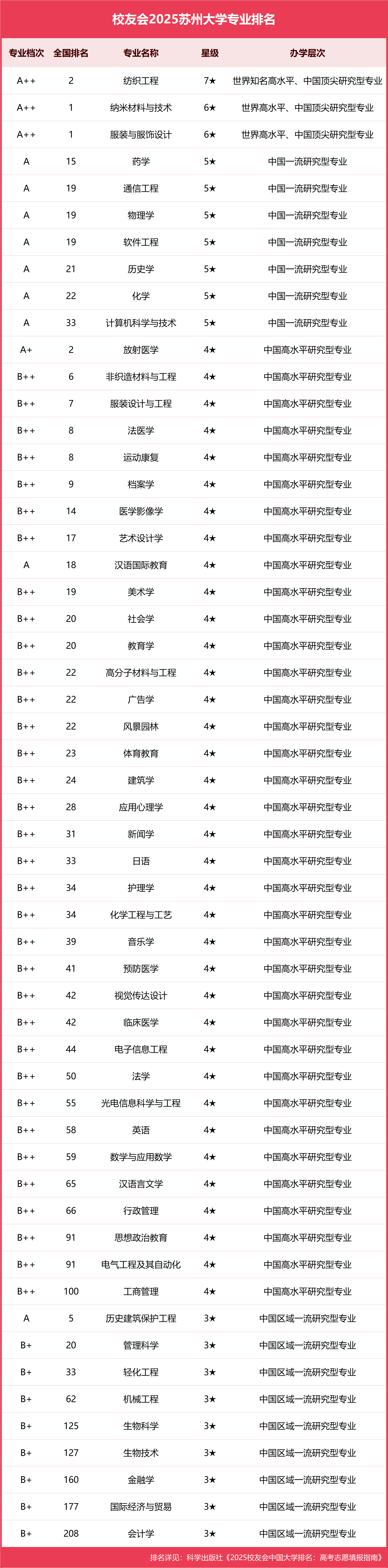 校友会2025苏州大学专业排名

| 专业档次 | 全国排名 | 专业名称 | 星级 | 办学层次 |
|---|---|---|---|---|
| A++ | 2 | 纺织工程 | 7★ | 世界知名高水平、中国顶尖研究型专业 |
| A++ | 1 | 纳米材料与技术 | 6★ | 世界高水平、中国顶尖研究型专业 |
| A++ | 1 | 服装与服饰设计 | 6★ | 世界高水平、中国顶尖研究型专业 |
| A | 15 | 药学 | 5★ | 中国一流研究型专业 |
| A | 19 | 通信工程 | 5★ | 中国一流研究型专业 |
| A | 19 | 物理学 | 5★ | 中国一流研究型专业 |
| A | 19 | 软件工程 | 5★ | 中国一流研究型专业 |
| A | 21 | 历史学 | 5★ | 中国一流研究型专业 |
| A | 22 | 化学 | 5★ | 中国一流研究型专业 |
| A | 33 | 计算机科学与技术 | 5★ | 中国一流研究型专业 |
| A+ | 2 | 放射医学 | 4★ | 中国高水平研究型专业 |
| B++ | 6 | 非织造材料与工程 | 4★ | 中国高水平研究型专业 |
| B++ | 7 | 服装设计与工程 | 4★ | 中国高水平研究型专业 |
| B++ | 8 | 法医学 | 4★ | 中国高水平研究型专业 |
| B++ | 8 | 运动康复 | 4★ | 中国高水平研究型专业 |
| B++ | 9 | 档案学 | 4★ | 中国高水平研究型专业 |
| B++ | 14 | 医学影像学 | 4★ | 中国高水平研究型专业 |
| B++ | 17 | 艺术设计学 | 4★ | 中国高水平研究型专业 |
| A | 18 | 汉语国际教育 | 4★ | 中国高水平研究型专业 |
| B++ | 19 | 美术学 | 4★ | 中国高水平研究型专业 |
| B++ | 20 | 社会学 | 4★ | 中国高水平研究型专业 |
| B++ | 20 | 教育学 | 4★ | 中国高水平研究型专业 |
| B++ | 22 | 高分子材料与工程 | 4★ | 中国高水平研究型专业 |
| B++ | 22 | 广告学 | 4★ | 中国高水平研究型专业 |
| B++ | 22 | 风景园林 | 4★ | 中国高水平研究型专业 |
| B++ | 23 | 体育教育 | 4★ | 中国高水平研究型专业 |
| B++ | 24 | 建筑学 | 4★ | 中国高水平研究型专业 |
| B++ | 28 | 应用心理学 | 4★ | 中国高水平研究型专业 |
| B++ | 31 | 新闻学 | 4★ | 中国高水平研究型专业 |
| B++ | 33 | 日语 | 4★ | 中国高水平研究型专业 |
| B++ | 34 | 护理学 | 4★ | 中国高水平研究型专业 |
| B++ | 34 | 化学工程与工艺 | 4★ | 中国高水平研究型专业 |
| B++ | 39 | 音乐学 | 4★ | 中国高水平研究型专业 |
| B++ | 41 | 预防医学 | 4★ | 中国高水平研究型专业 |
| B++ | 42 | 视觉传达设计 | 4★ | 中国高水平研究型专业 |
| B++ | 42 | 临床医学 | 4★ | 中国高水平研究型专业 |
| B++ | 44 | 电子信息工程 | 4★ | 中国高水平研究型专业 |
| B++ | 50 | 法学 | 4★ | 中国高水平研究型专业 |
| B++ | 55 | 光电信息科学与工程 | 4★ | 中国高水平研究型专业 |
| B++ | 58 | 英语 | 4★ | 中国高水平研究型专业 |
| B++ | 59 | 数学与应用数学 | 4★ | 中国高水平研究型专业 |
| B++ | 65 | 汉语言文学 | 4★ | 中国高水平研究型专业 |
| B++ | 66 | 行政管理 | 4★ | 中国高水平研究型专业 |
| B++ | 91 | 思想政治教育 | 4★ | 中国高水平研究型专业 |
| B++ | 91 | 电气工程及其自动化 | 4★ | 中国高水平研究型专业 |
| B++ | 100 | 工商管理 | 4★ | 中国高水平研究型专业 |
| A | 5 | 历史建筑保护工程 | 3★ | 中国区域一流研究型专业 |
| B+ | 20 | 管理科学 | 3★ | 中国区域一流研究型专业 |
| B+ | 33 | 轻化工程 | 3★ | 中国区域一流研究型专业 |
| B+ | 62 | 机械工程 | 3★ | 中国区域一流研究型专业 |
| B+ | 125 | 生物科学 | 3★ | 中国区域一流研究型专业 |
| B+ | 127 | 生物技术 | 3★ | 中国区域一流研究型专业 |
| B+ | 160 | 金融学 | 3★ | 中国区域一流研究型专业 |
| B+ | 177 | 国际经济与贸易 | 3★ | 中国区域一流研究型专业 |
| B+ | 208 | 会计学 | 3★ | 中国区域一流研究型专业 |

排名详见：科学出版社《2025校友会中国大学排名：高考志愿填报指南》